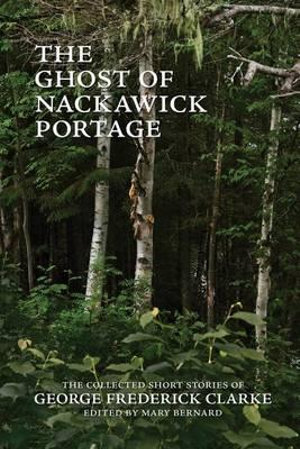 THE GHOST OF NACKAWICK PORTAGE

THE COLLECTED SHORT STORIES OF
GEORGE FREDERICK CLARKE
EDITED BY MARY BERNARD